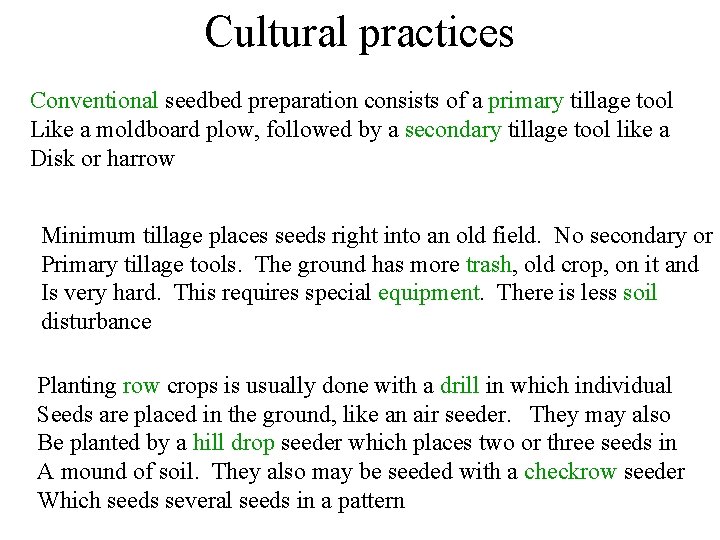 Cultural practices

Conventional seedbed preparation consists of a primary tillage tool Like a moldboard plow, followed by a secondary tillage tool like a Disk or harrow

Minimum tillage places seeds right into an old field. No secondary or Primary tillage tools. The ground has more trash, old crop, on it and Is very hard. This requires special equipment. There is less soil disturbance

Planting row crops is usually done with a drill in which individual Seeds are placed in the ground, like an air seeder. They may also Be planted by a hill drop seeder which places two or three seeds in A mound of soil. They also may be seeded with a checkrow seeder Which seeds several seeds in a pattern